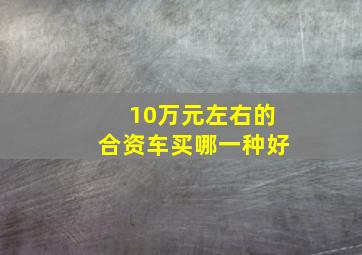 10万元左右的
合资车买哪一种好